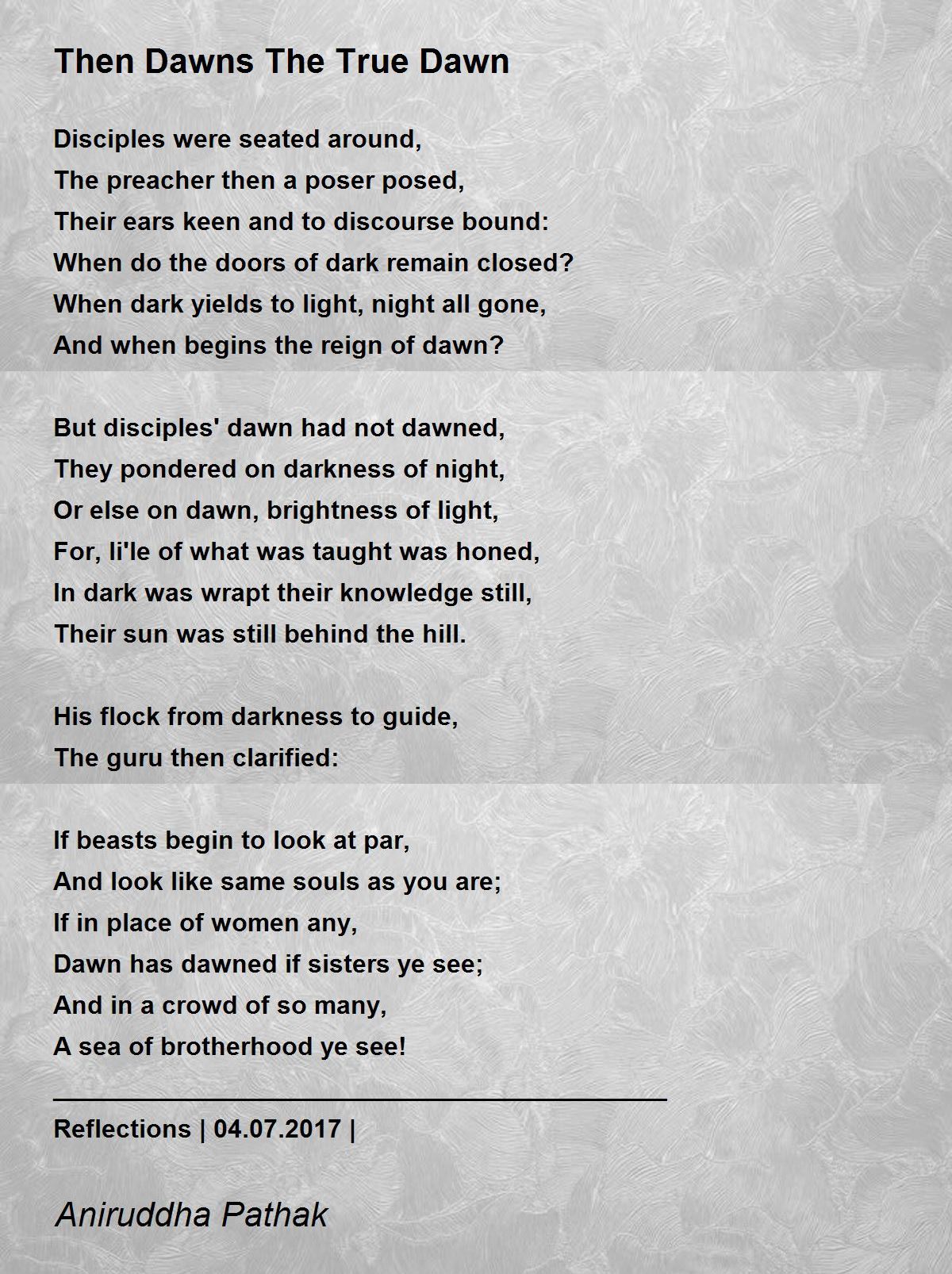 Then Dawns The True Dawn

Disciples were seated around,
The preacher then a poser posed,
Their ears keen and to discourse bound:
When do the doors of dark remain closed?
When dark yields to light, night all gone,
And when begins the reign of dawn?

But disciples' dawn had not dawned,
They pondered on darkness of night,
Or else on dawn, brightness of light,
For, li'le of what was taught was honed,
In dark was wrapt their knowledge still,
Their sun was still behind the hill.

His flock from darkness to guide,
The guru then clarified:

If beasts begin to look at par,
And look like same souls as you are;
If in place of women any,
Dawn has dawned if sisters ye see;
And in a crowd of so many,
A sea of brotherhood ye see!

Reflections | 04.07.2017 |

Aniruddha Pathak